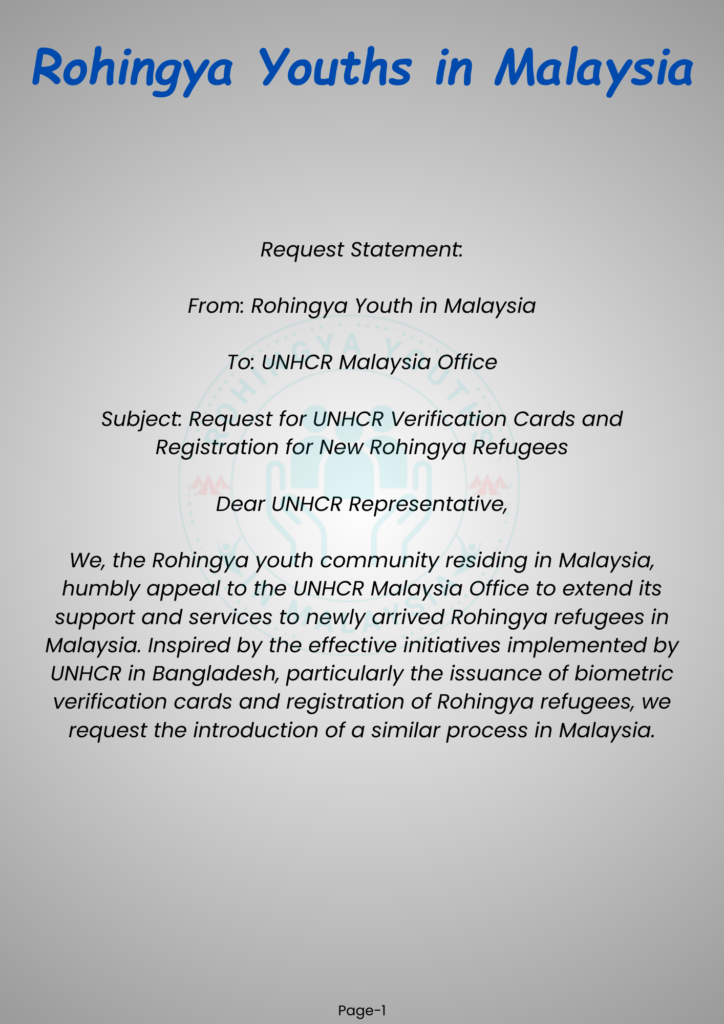 Rohingya Youths in Malaysia

Request Statement:

From: Rohingya Youth in Malaysia

To: UNHCR Malaysia Office

Subject: Request for UNHCR Verification Cards and Registration for New Rohingya Refugees

Dear UNHCR Representative,

We, the Rohingya youth community residing in Malaysia, humbly appeal to the UNHCR Malaysia Office to extend its support and services to newly arrived Rohingya refugees in Malaysia. Inspired by the effective initiatives implemented by UNHCR in Bangladesh, particularly the issuance of biometric verification cards and registration of Rohingya refugees, we request the introduction of a similar process in Malaysia.

Page-1